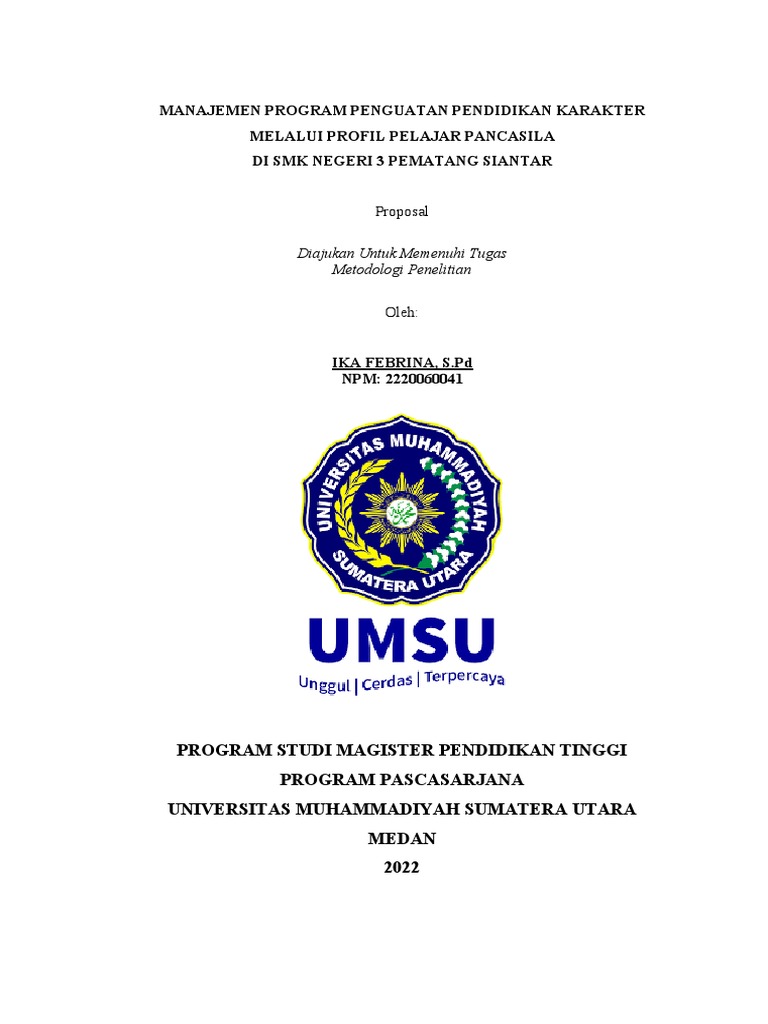 MANAJEMEN PROGRAM PENGUATAN PENDIDIKAN KARAKTER
MELALUI PROFIL PELAJAR PANCASILA
DI SMK NEGERI 3 PEMATANG SIANTAR

Proposal

Diajukan Untuk Memenuhi Tugas
Metodologi Penelitian

Oleh:

IKA FEBRINA, S.Pd
NPM: 2220060041

UNIVERSITAS MUHAMMADIYAH
SUMATERA UTARA

UMSU
Unggul | Cerdas | Terpercaya

PROGRAM STUDI MAGISTER PENDIDIKAN TINGGI
PROGRAM PASCASARJANA
UNIVERSITAS MUHAMMADIYAH SUMATERA UTARA
MEDAN
2022